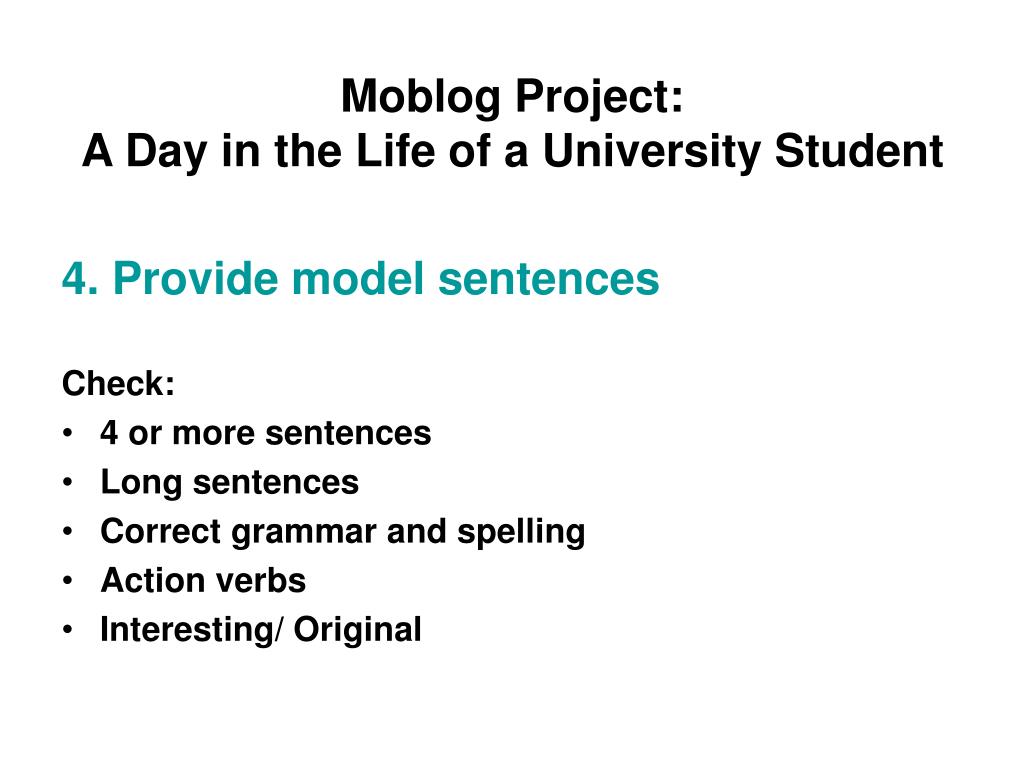 Moblog Project:
A Day in the Life of a University Student

4. Provide model sentences

Check:
• 4 or more sentences
• Long sentences
• Correct grammar and spelling
• Action verbs
• Interesting/ Original